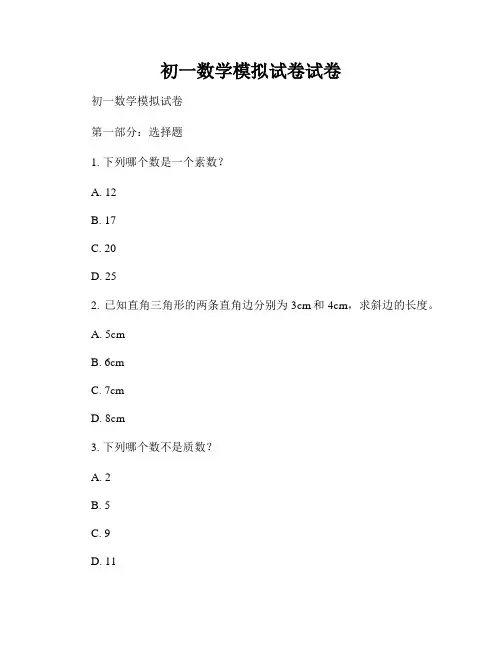 初一数学模拟试卷试卷

初一数学模拟试卷

第一部分：选择题

1. 下列哪个数是一个素数？

A. 12

B. 17

C. 20

D. 25

2. 已知直角三角形的两条直角边分别为 3cm 和 4cm，求斜边的长度。

A. 5cm

B. 6cm

C. 7cm

D. 8cm

3. 下列哪个数不是质数？

A. 2

B. 5

C. 9

D. 11